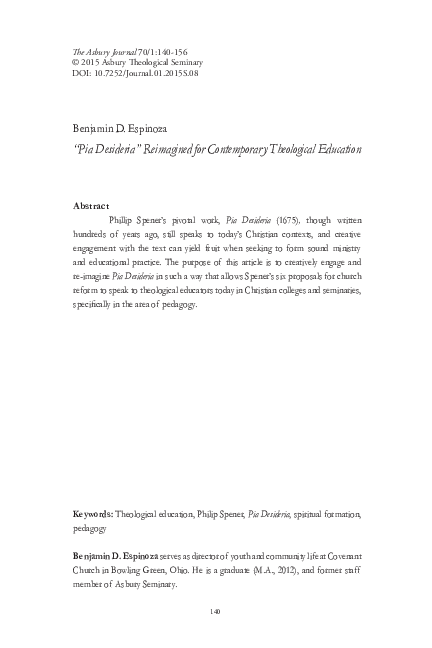 The Asbury Journal 70/1:140-156
© 2015 Asbury Theological Seminary
DOI: 10.7252/Journal.01.2015S.08

Benjamin D. Espinoza
"Pia Desideria" Reimagined for Contemporary Theological Education

Abstract
Phillip Spener's pivotal work, Pia Desideria (1675), though written hundreds of years ago, still speaks to today's Christian contexts, and creative engagement with the text can yield fruit when seeking to form sound ministry and educational practice. The purpose of this article is to creatively engage and re-imagine Pia Desideria in such a way that allows Spener's six proposals for church reform to speak to theological educators today in Christian colleges and seminaries, specifically in the area of pedagogy.

Keywords: Theological education, Philip Spener, Pia Desideria, spiritual formation, pedagogy

Benjamin D. Espinoza serves as director of youth and community life at Covenant Church in Bowling Green, Ohio. He is a graduate (M.A., 2012), and former staff member of Asbury Seminary.

140